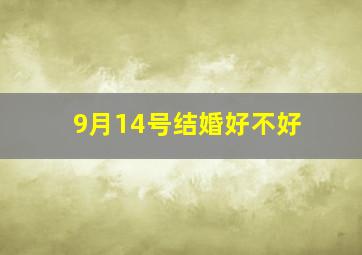 9月14号结婚好不好